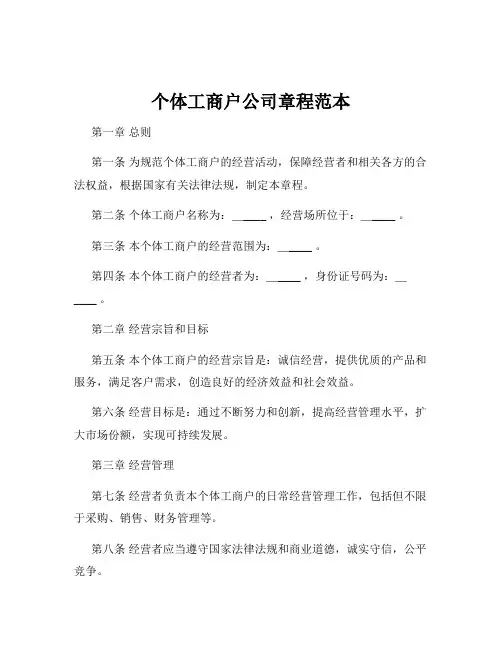 个体工商户公司章程范本

第一章 总则

第一条 为规范个体工商户的经营活动，保障经营者和相关各方的合法权益，根据国家有关法律法规，制定本章程。

第二条 个体工商户名称为：______，经营场所位于：______。

第三条 本个体工商户的经营范围为：______。

第四条 本个体工商户的经营者为：______，身份证号码为：______。

第二章 经营宗旨和目标

第五条 本个体工商户的经营宗旨是：诚信经营，提供优质的产品和服务，满足客户需求，创造良好的经济效益和社会效益。

第六条 经营目标是：通过不断努力和创新，提高经营管理水平，扩大市场份额，实现可持续发展。

第三章 经营管理

第七条 经营者负责本个体工商户的日常经营管理工作，包括但不限于采购、销售、财务管理等。

第八条 经营者应当遵守国家法律法规和商业道德，诚实守信，公平竞争。